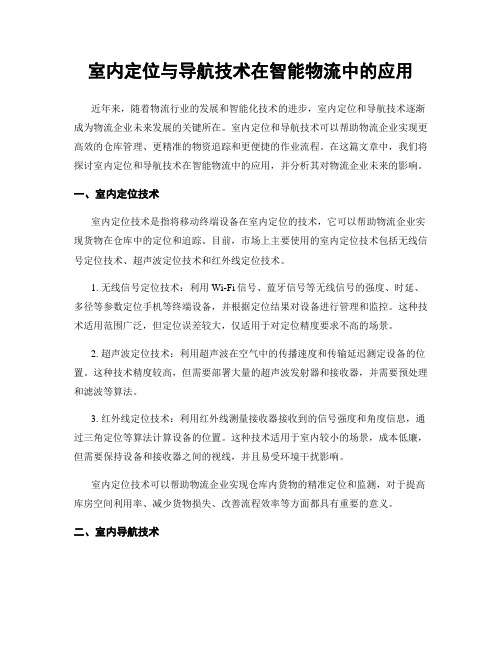 室内定位与导航技术在智能物流中的应用

近年来，随着物流行业的发展和智能化技术的进步，室内定位和导航技术逐渐成为物流企业未来发展的关键所在。室内定位和导航技术可以帮助物流企业实现更高效的仓库管理、更精准的物资追踪和更便捷的作业流程。在这篇文章中，我们将探讨室内定位和导航技术在智能物流中的应用，并分析其对物流企业未来的影响。

一、室内定位技术

室内定位技术是指将移动终端设备在室内定位的技术，它可以帮助物流企业实现货物在仓库中的定位和追踪。目前，市场上主要使用的室内定位技术包括无线信号定位技术、超声波定位技术和红外线定位技术。

1. 无线信号定位技术：利用 Wi-Fi 信号、蓝牙信号等无线信号的强度、时延、多径等参数定位手机等终端设备，并根据定位结果对设备进行管理和监控。这种技术适用范围广泛，但定位误差较大，仅适用于对定位精度要求不高的场景。

2. 超声波定位技术：利用超声波在空气中的传播速度和传输延迟测定设备的位置。这种技术精度较高，但需要部署大量的超声波发射器和接收器，并需要预处理和滤波等算法。

3. 红外线定位技术：利用红外线测量接收器接收到的信号强度和角度信息，通过三角定位等算法计算设备的位置。这种技术适用于室内较小的场景，成本低廉，但需要保持设备和接收器之间的视线，并且易受环境干扰影响。

室内定位技术可以帮助物流企业实现仓库内货物的精准定位和监测，对于提高库房空间利用率、减少货物损失、改善流程效率等方面都具有重要的意义。

二、室内导航技术